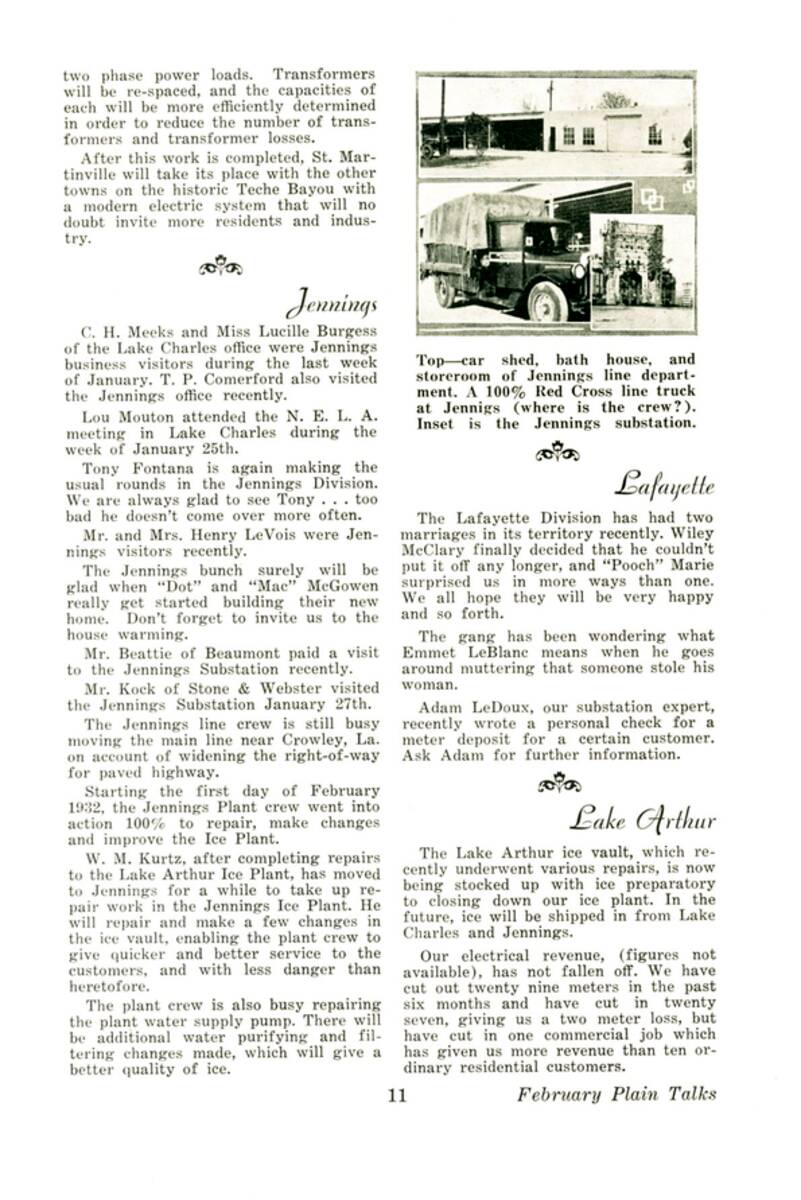 two phase power loads. Transformers will be re-spaced, and the capacities of each will be more efficiently determined in order to reduce the number of transformers and transformer losses.

After this work is completed, St. Martinville will take its place with the other towns on the historic Teche Bayou with a modern electric system that will no doubt invite more residents and industry.

Jennings

C. H. Meeks and Miss Lucille Burgess of the Lake Charles office were Jennings business visitors during the last week of January. T. P. Comerford also visited the Jennings office recently.

Lou Mouton attended the N. E. L. A. meeting in Lake Charles during the week of January 25th.

Tony Fontana is again making the usual rounds in the Jennings Division. We are always glad to see Tony . . . too bad he doesn't come over more often.

Mr. and Mrs. Henry LeVois were Jennings visitors recently.

The Jennings bunch surely will be glad when "Dot" and "Mac" McGowen really get started building their new home. Don't forget to invite us to the house warming.

Mr. Beattie of Beaumont paid a visit to the Jennings Substation recently.

Mr. Kock of Stone & Webster visited the Jennings Substation January 27th.

The Jennings line crew is still busy moving the main line near Crowley, La. on account of widening the right-of-way for paved highway.

Starting the first day of February 1932, the Jennings Plant crew went into action 100% to repair, make changes and improve the Ice Plant.

W. M. Kurtz, after completing repairs to the Lake Arthur Ice Plant, has moved to Jennings for a while to take up repair work in the Jennings Ice Plant. He will repair and make a few changes in the ice vault, enabling the plant crew to give quicker and better service to the customers, and with less danger than heretofore.

The plant crew is also busy repairing the plant water supply pump. There will be additional water purifying and filtering changes made, which will give a better quality of ice.

Top—car shed, bath house, and storeroom of Jennings line department. A 100% Red Cross line truck at Jennigs (where is the crew?). Inset is the Jennings substation.

Lafayette

The Lafayette Division has had two marriages in its territory recently. Wiley McClary finally decided that he couldn't put it off any longer, and "Pooch" Marie surprised us in more ways than one. We all hope they will be very happy and so forth.

The gang has been wondering what Emmet LeBlanc means when he goes around muttering that someone stole his woman.

Adam LeDoux, our substation expert, recently wrote a personal check for a meter deposit for a certain customer. Ask Adam for further information.

Lake Arthur

The Lake Arthur ice vault, which recently underwent various repairs, is now being stocked up with ice preparatory to closing down our ice plant. In the future, ice will be shipped in from Lake Charles and Jennings.

Our electrical revenue, (figures not available), has not fallen off. We have cut out twenty nine meters in the past six months and have cut in twenty seven, giving us a two meter loss, but have cut in one commercial job which has given us more revenue than ten ordinary residential customers.

11 February Plain Talks